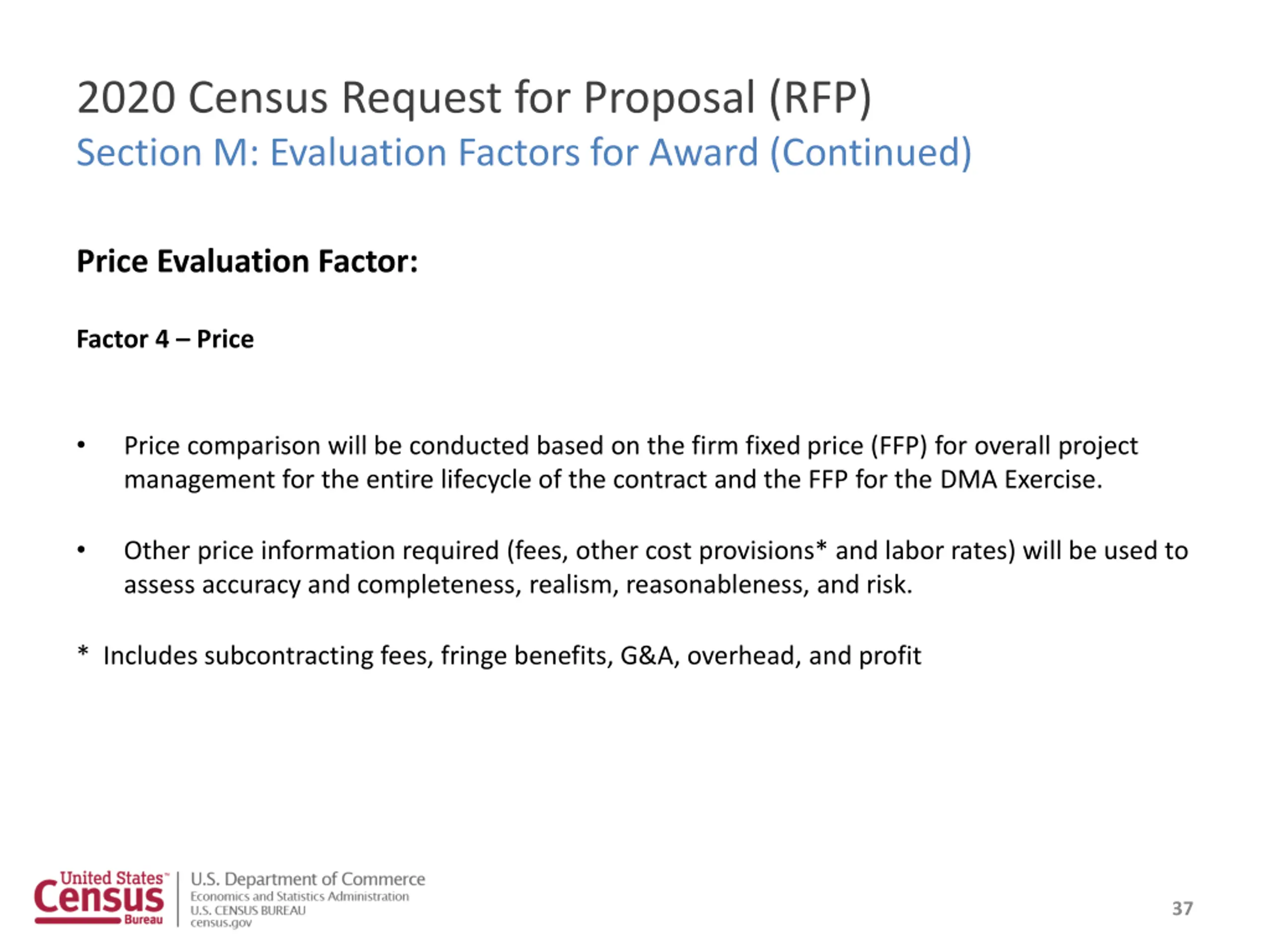 2020 Census Request for Proposal (RFP)
Section M: Evaluation Factors for Award (Continued)

Price Evaluation Factor:

Factor 4 – Price

• Price comparison will be conducted based on the firm fixed price (FFP) for overall project management for the entire lifecycle of the contract and the FFP for the DMA Exercise.

• Other price information required (fees, other cost provisions* and labor rates) will be used to assess accuracy and completeness, realism, reasonableness, and risk.

* Includes subcontracting fees, fringe benefits, G&A, overhead, and profit

United States™ Census Bureau
U.S. Department of Commerce
Economics and Statistics Administration
U.S. CENSUS BUREAU
census.gov

37